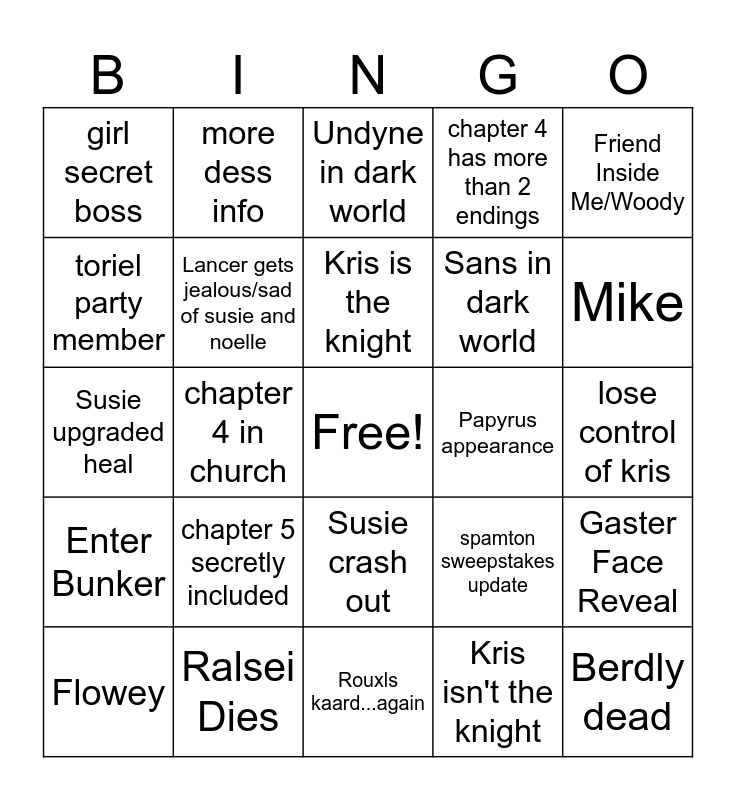 | B | I | N | G | O |
|---|---|---|---|---|
| girl secret boss | more dess info | Undyne in dark world | chapter 4 has more than 2 endings | Friend Inside Me/Woody |
| toriel party member | Lancer gets jealous/sad of susie and noelle | Kris is the knight | Sans in dark world | Mike |
| Susie upgraded heal | chapter 4 in church | Free! | Papyrus appearance | lose control of kris |
| Enter Bunker | chapter 5 secretly included | Susie crash out | spamton sweepstakes update | Gaster Face Reveal |
| Flowey | Ralsei Dies | Rouxls kaard...again | Kris isn't the knight | Berdly dead |